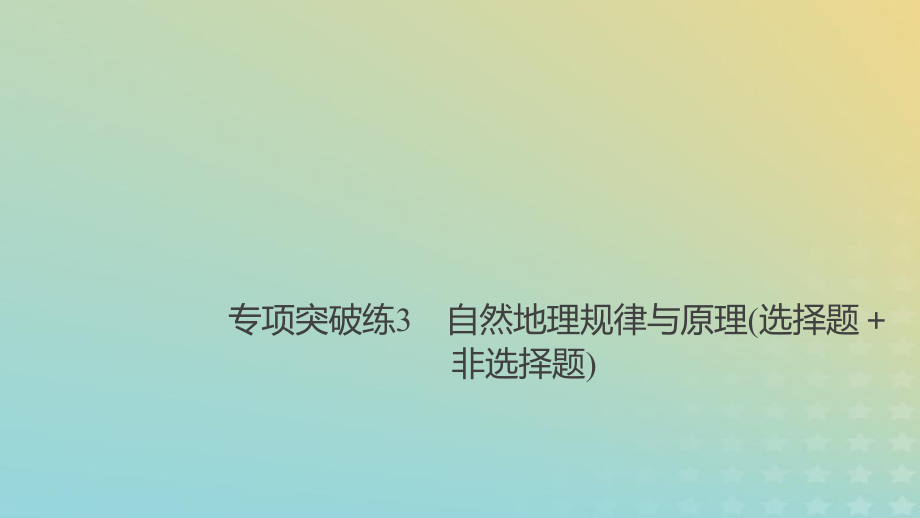 专项突破练3　自然地理规律与原理(选择题＋非选择题)